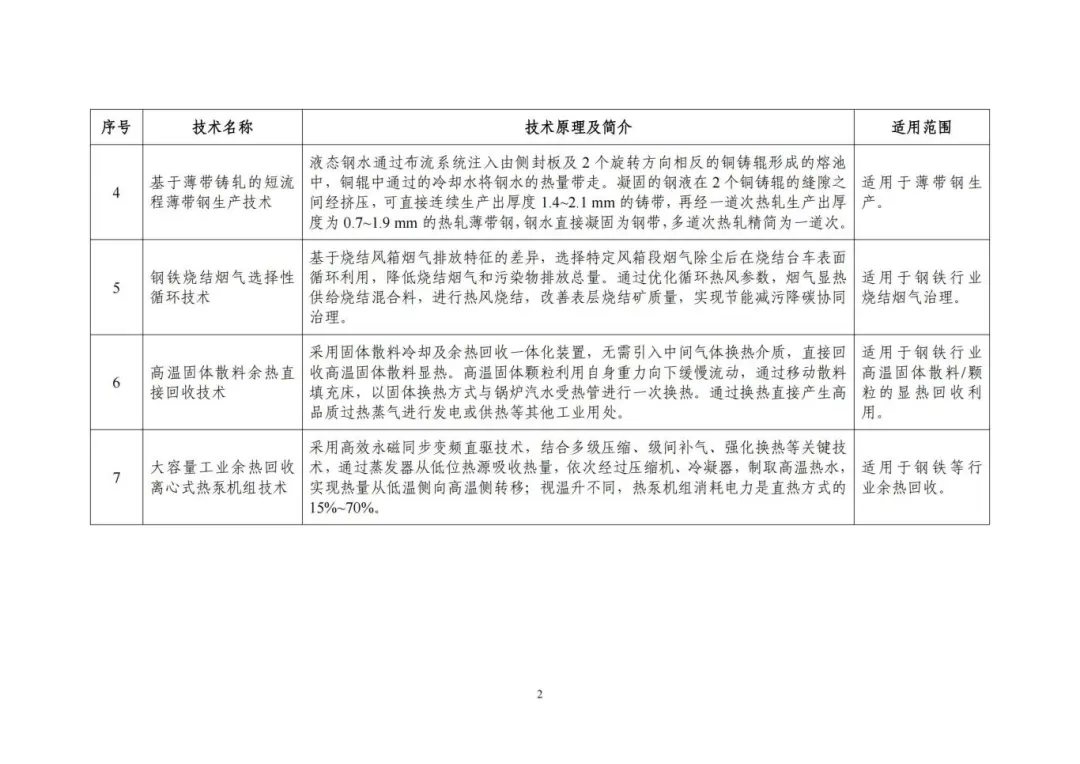 | 序号 | 技术名称 | 技术原理及简介 | 适用范围 |
|---|---|---|---|
| 4 | 基于薄带铸轧的短流程薄带钢生产技术 | 液态钢水通过布流系统注入由侧封板及2个旋转方向相反的铜铸辊形成的熔池中，铜辊中通过的冷却水将钢水的热量带走。凝固的钢液在2个铜铸辊的缝隙之间经挤压，可直接连续生产出厚度1.4~2.1 mm的铸带，再经一道次热轧生产出厚度为0.7~1.9 mm的热轧薄带钢，钢水直接凝固为钢带，多道次热轧精简为一道次。 | 适用于薄带钢生产。 |
| 5 | 钢铁烧结烟气选择性循环技术 | 基于烧结风箱烟气排放特征的差异，选择特定风箱段烟气除尘后在烧结台车表面循环利用，降低烧结烟气和污染物排放总量。通过优化循环热风参数，烟气显热供给烧结混合料，进行热风烧结，改善表层烧结矿质量，实现节能减污降碳协同治理。 | 适用于钢铁行业烧结烟气治理。 |
| 6 | 高温固体散料余热直接回收技术 | 采用固体散料冷却及余热回收一体化装置，无需引入中间气体换热介质，直接回收高温固体散料显热。高温固体颗粒利用自身重力向下缓慢流动，通过移动散料填充床，以固体换热方式与锅炉汽水受热管进行一次换热。通过换热直接产生高品质过热蒸气进行发电或供热等其他工业用处。 | 适用于钢铁行业高温固体散料/颗粒的显热回收利用。 |
| 7 | 大容量工业余热回收离心式热泵机组技术 | 采用高效永磁同步变频直驱技术，结合多级压缩、级间补气、强化换热等关键技术，通过蒸发器从低位热源吸收热量，依次经过压缩机、冷凝器，制取高温热水，实现热量从低温侧向高温侧转移；视温升不同，热泵机组消耗电力是直热方式的15%~70%。 | 适用于钢铁等行业余热回收。 |

2